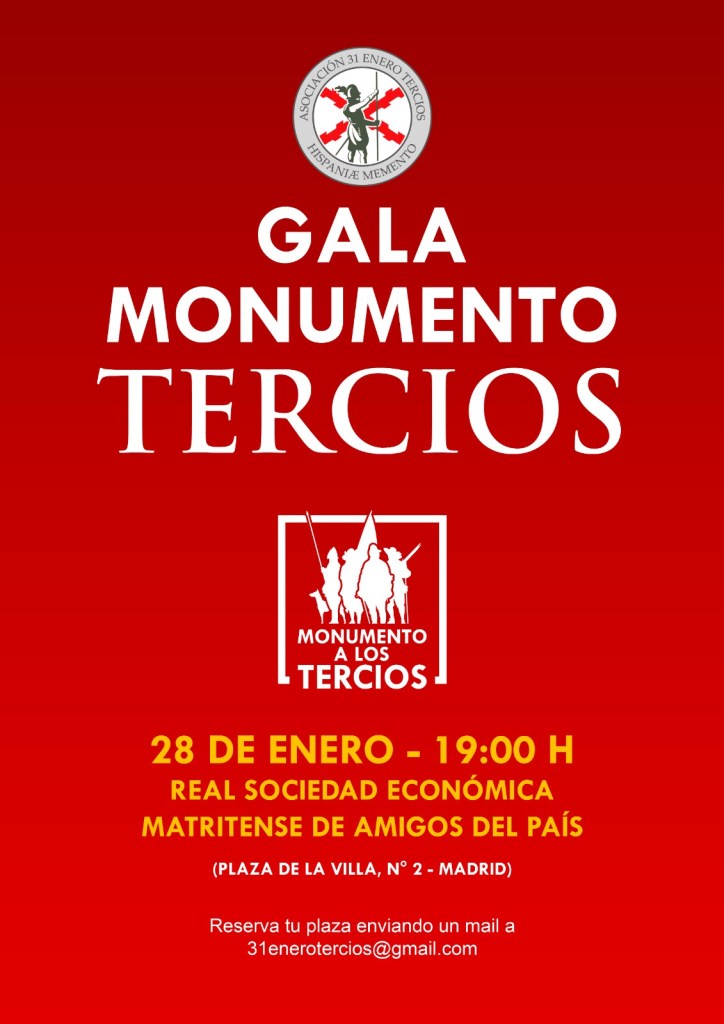 ASOCIACIÓN 31 ENERO TERCIOS
HISPANIÆ MEMENTO

GALA
MONUMENTO
TERCIOS

MONUMENTO
A LOS
TERCIOS

28 DE ENERO - 19:00 H
REAL SOCIEDAD ECONÓMICA
MATRITENSE DE AMIGOS DEL PAÍS

(PLAZA DE LA VILLA, N° 2 - MADRID)

Reserva tu plaza enviando un mail a
31enerotercios@gmail.com